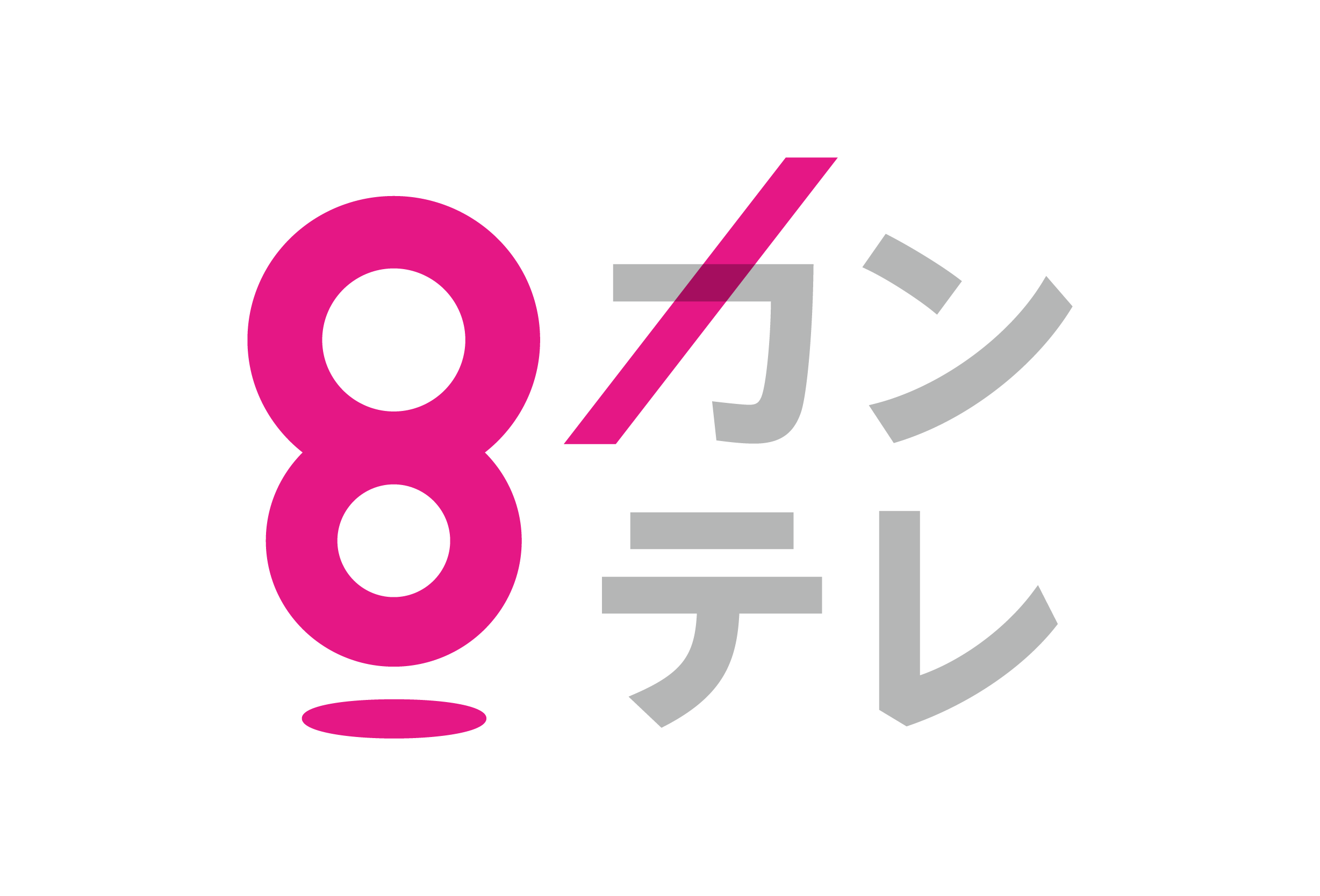 8
カン
テレ